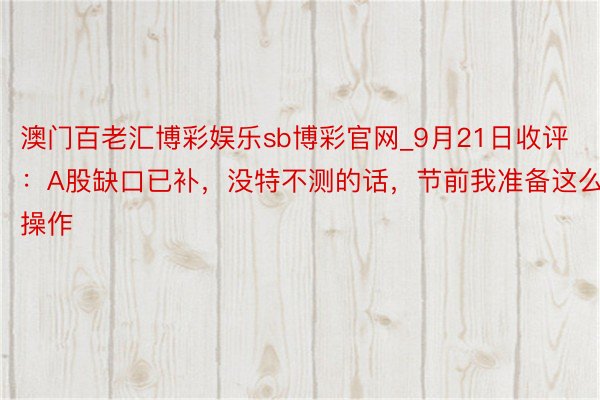 澳门百老汇博彩娱乐sb博彩官网_9月21日收评：A股缺口已补，没特不测的话，节前我准备这么操作